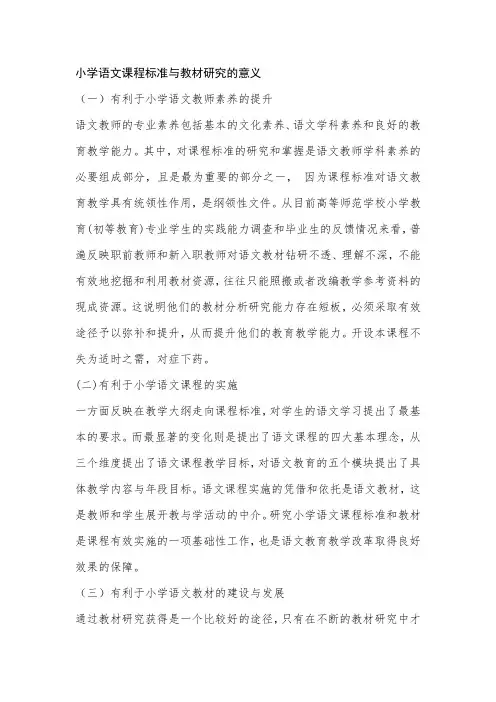 小学语文课程标准与教材研究的意义

（一）有利于小学语文教师素养的提升

语文教师的专业素养包括基本的文化素养、语文学科素养和良好的教育教学能力。其中，对课程标准的研究和掌握是语文教师学科素养的必要组成部分，且是最为重要的部分之一，　因为课程标准对语文教育教学具有统领性作用，是纲领性文件。从目前高等师范学校小学教育(初等教育)专业学生的实践能力调查和毕业生的反馈情况来看，普遍反映职前教师和新入职教师对语文教材钻研不透、理解不深，不能有效地挖掘和利用教材资源，往往只能照搬或者改编教学参考资料的现成资源。这说明他们的教材分析研究能力存在短板，必须采取有效途径予以弥补和提升，从而提升他们的教育教学能力。开设本课程不失为适时之需，对症下药。

(二)有利于小学语文课程的实施

一方面反映在教学大纲走向课程标准，对学生的语文学习提出了最基本的要求。而最显著的变化则是提出了语文课程的四大基本理念，从三个维度提出了语文课程教学目标，对语文教育的五个模块提出了具体教学内容与年段目标。语文课程实施的凭借和依托是语文教材，这是教师和学生展开教与学活动的中介。研究小学语文课程标准和教材是课程有效实施的一项基础性工作，也是语文教育教学改革取得良好效果的保障。

（三）有利于小学语文教材的建设与发展

通过教材研究获得是一个比较好的途径，只有在不断的教材研究中才